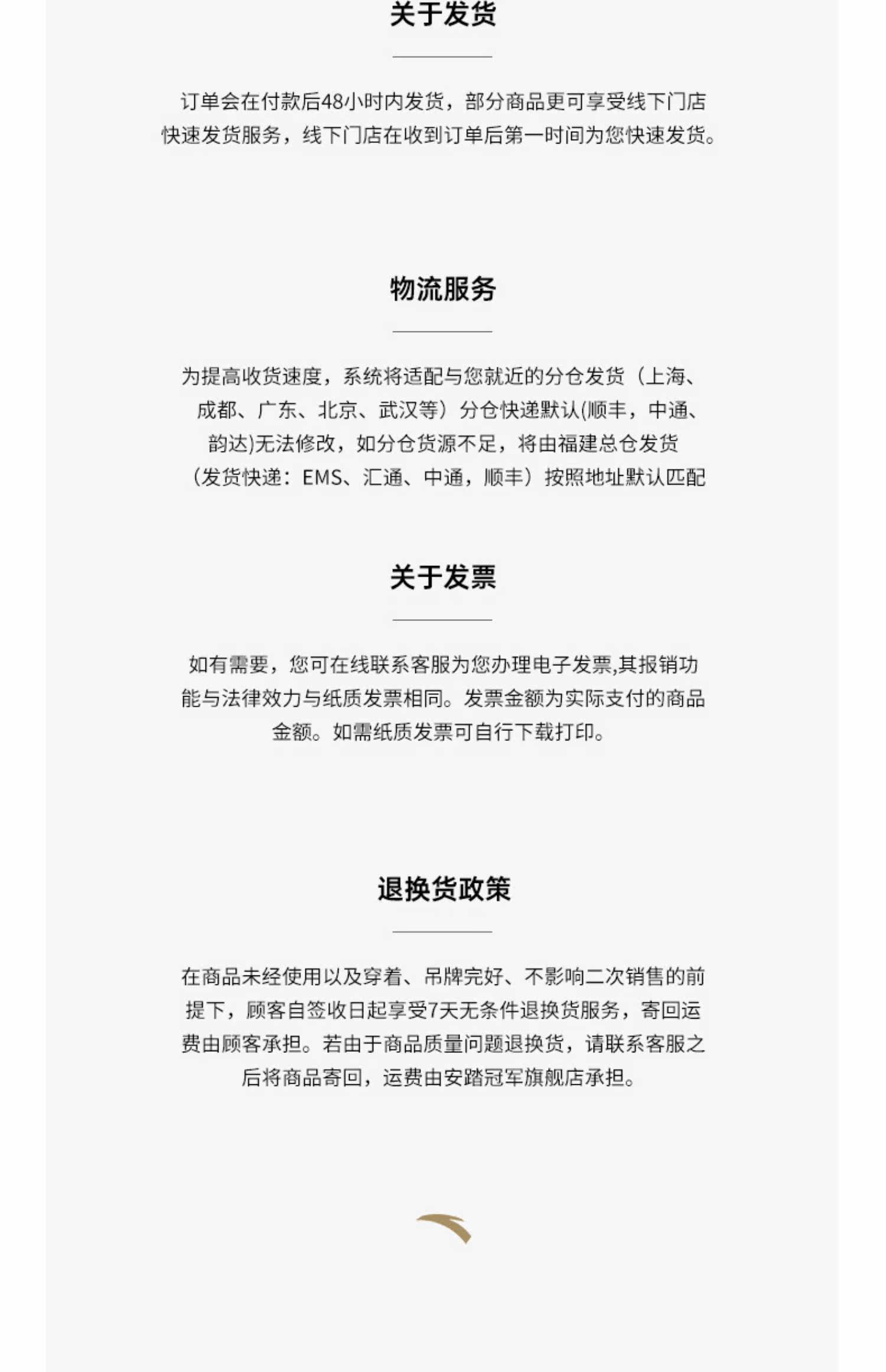 关于发货

订单会在付款后48小时内发货，部分商品更可享受线下门店快速发货服务，线下门店在收到订单后第一时间为您快速发货。

物流服务

为提高收货速度，系统将适配与您就近的分仓发货（上海、成都、广东、北京、武汉等）分仓快递默认(顺丰，中通、韵达)无法修改，如分仓货源不足，将由福建总仓发货（发货快递：EMS、汇通、中通，顺丰）按照地址默认匹配

关于发票

如有需要，您可在线联系客服为您办理电子发票,其报销功能与法律效力与纸质发票相同。发票金额为实际支付的商品金额。如需纸质发票可自行下载打印。

退换货政策

在商品未经使用以及穿着、吊牌完好、不影响二次销售的前提下，顾客自签收日起享受7天无条件退换货服务，寄回运费由顾客承担。若由于商品质量问题退换货，请联系客服之后将商品寄回，运费由安踏冠军旗舰店承担。